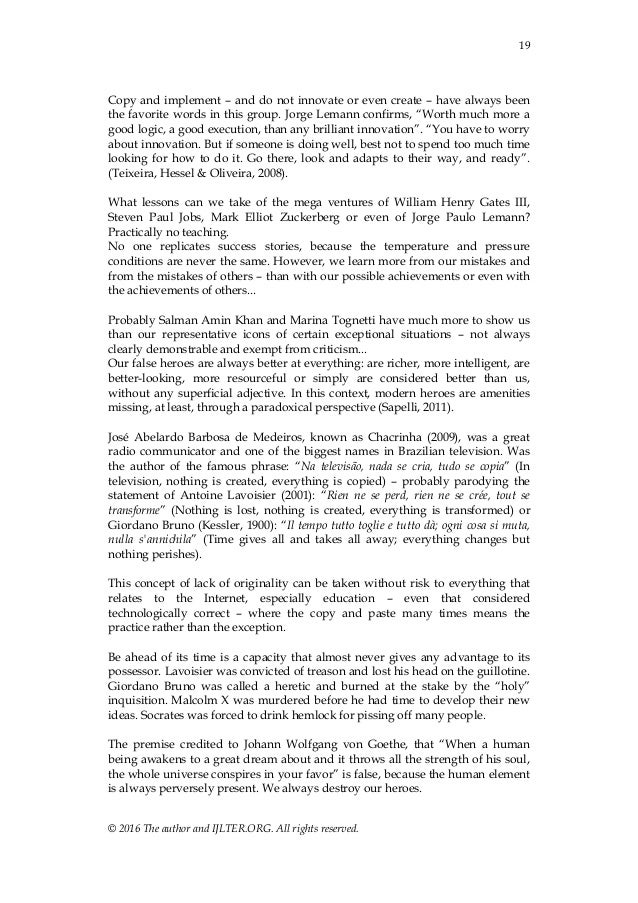 19

Copy and implement – and do not innovate or even create – have always been the favorite words in this group. Jorge Lemann confirms, "Worth much more a good logic, a good execution, than any brilliant innovation". "You have to worry about innovation. But if someone is doing well, best not to spend too much time looking for how to do it. Go there, look and adapts to their way, and ready". (Teixeira, Hessel & Oliveira, 2008).

What lessons can we take of the mega ventures of William Henry Gates III, Steven Paul Jobs, Mark Elliot Zuckerberg or even of Jorge Paulo Lemann? Practically no teaching.
No one replicates success stories, because the temperature and pressure conditions are never the same. However, we learn more from our mistakes and from the mistakes of others – than with our possible achievements or even with the achievements of others...

Probably Salman Amin Khan and Marina Tognetti have much more to show us than our representative icons of certain exceptional situations – not always clearly demonstrable and exempt from criticism...
Our false heroes are always better at everything: are richer, more intelligent, are better-looking, more resourceful or simply are considered better than us, without any superficial adjective. In this context, modern heroes are amenities missing, at least, through a paradoxical perspective (Sapelli, 2011).

José Abelardo Barbosa de Medeiros, known as Chacrinha (2009), was a great radio communicator and one of the biggest names in Brazilian television. Was the author of the famous phrase: "Na televisão, nada se cria, tudo se copia" (In television, nothing is created, everything is copied) – probably parodying the statement of Antoine Lavoisier (2001): "Rien ne se perd, rien ne se crée, tout se transforme" (Nothing is lost, nothing is created, everything is transformed) or Giordano Bruno (Kessler, 1900): "Il tempo tutto toglie e tutto dà; ogni cosa si muta, nulla s'annichila" (Time gives all and takes all away; everything changes but nothing perishes).

This concept of lack of originality can be taken without risk to everything that relates to the Internet, especially education – even that considered technologically correct – where the copy and paste many times means the practice rather than the exception.

Be ahead of its time is a capacity that almost never gives any advantage to its possessor. Lavoisier was convicted of treason and lost his head on the guillotine. Giordano Bruno was called a heretic and burned at the stake by the "holy" inquisition. Malcolm X was murdered before he had time to develop their new ideas. Socrates was forced to drink hemlock for pissing off many people.

The premise credited to Johann Wolfgang von Goethe, that "When a human being awakens to a great dream about and it throws all the strength of his soul, the whole universe conspires in your favor" is false, because the human element is always perversely present. We always destroy our heroes.

© 2016 The author and IJLTER.ORG. All rights reserved.